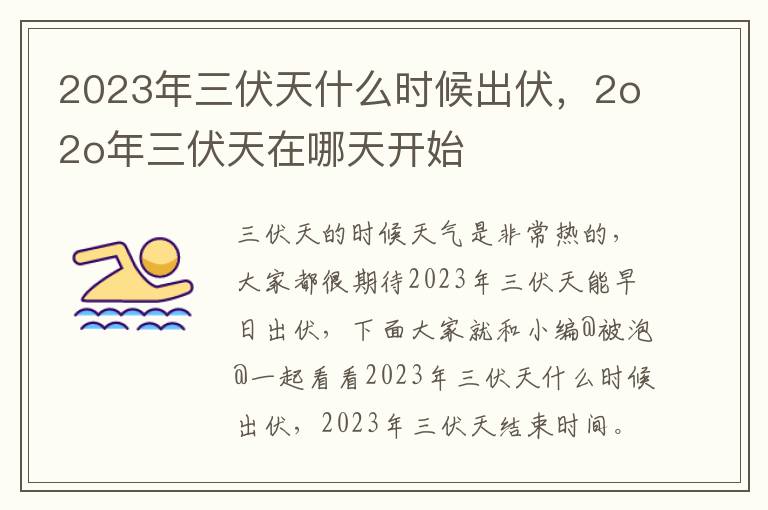 2023年三伏天什么时候出伏，2o2o年三伏天在哪天开始

三伏天的时候天气是非常热的，大家都很期待2023年三伏天能早日出伏，下面大家就和小编@被泡@一起看看2023年三伏天什么时候出伏，2023年三伏天结束时间。